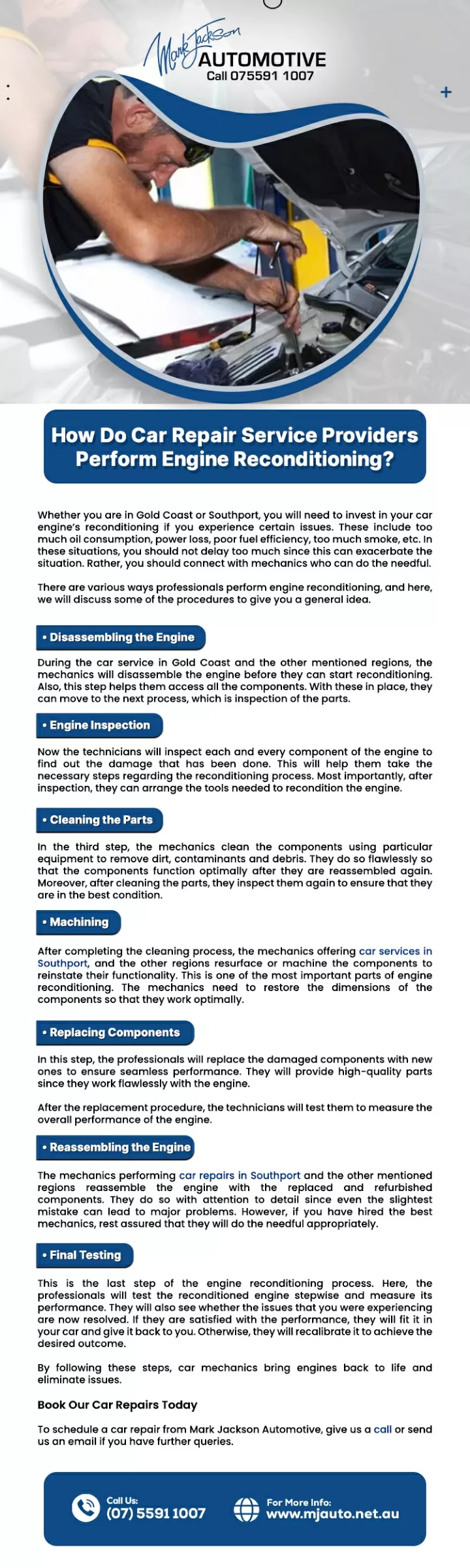 Mark Jackson
AUTOMOTIVE
Call 075591 1007

How Do Car Repair Service Providers Perform Engine Reconditioning?

Whether you are in Gold Coast or Southport, you will need to invest in your car engine's reconditioning if you experience certain issues. These include too much oil consumption, power loss, poor fuel efficiency, too much smoke, etc. In these situations, you should not delay too much since this can exacerbate the situation. Rather, you should connect with mechanics who can do the needful.

There are various ways professionals perform engine reconditioning, and here, we will discuss some of the procedures to give you a general idea.

• Disassembling the Engine

During the car service in Gold Coast and the other mentioned regions, the mechanics will disassemble the engine before they can start reconditioning. Also, this step helps them access all the components. With these in place, they can move to the next process, which is inspection of the parts.

• Engine Inspection

Now the technicians will inspect each and every component of the engine to find out the damage that has been done. This will help them take the necessary steps regarding the reconditioning process. Most importantly, after inspection, they can arrange the tools needed to recondition the engine.

• Cleaning the Parts

In the third step, the mechanics clean the components using particular equipment to remove dirt, contaminants and debris. They do so flawlessly so that the components function optimally after they are reassembled again. Moreover, after cleaning the parts, they inspect them again to ensure that they are in the best condition.

• Machining

After completing the cleaning process, the mechanics offering car services in Southport, and the other regions resurface or machine the components to reinstate their functionality. This is one of the most important parts of engine reconditioning. The mechanics need to restore the dimensions of the components so that they work optimally.

• Replacing Components

In this step, the professionals will replace the damaged components with new ones to ensure seamless performance. They will provide high-quality parts since they work flawlessly with the engine.

After the replacement procedure, the technicians will test them to measure the overall performance of the engine.

• Reassembling the Engine

The mechanics performing car repairs in Southport and the other mentioned regions reassemble the engine with the replaced and refurbished components. They do so with attention to detail since even the slightest mistake can lead to major problems. However, if you have hired the best mechanics, rest assured that they will do the needful appropriately.

• Final Testing

This is the last step of the engine reconditioning process. Here, the professionals will test the reconditioned engine stepwise and measure its performance. They will also see whether the issues that you were experiencing are now resolved. If they are satisfied with the performance, they will fit it in your car and give it back to you. Otherwise, they will recalibrate it to achieve the desired outcome.

By following these steps, car mechanics bring engines back to life and eliminate issues.

Book Our Car Repairs Today

To schedule a car repair from Mark Jackson Automotive, give us a call or send us an email if you have further queries.

Call Us:
(07) 5591 1007

For More Info:
www.mjauto.net.au